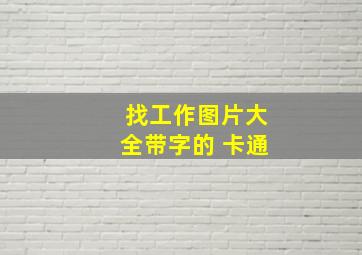 找工作图片大全带字的 卡通